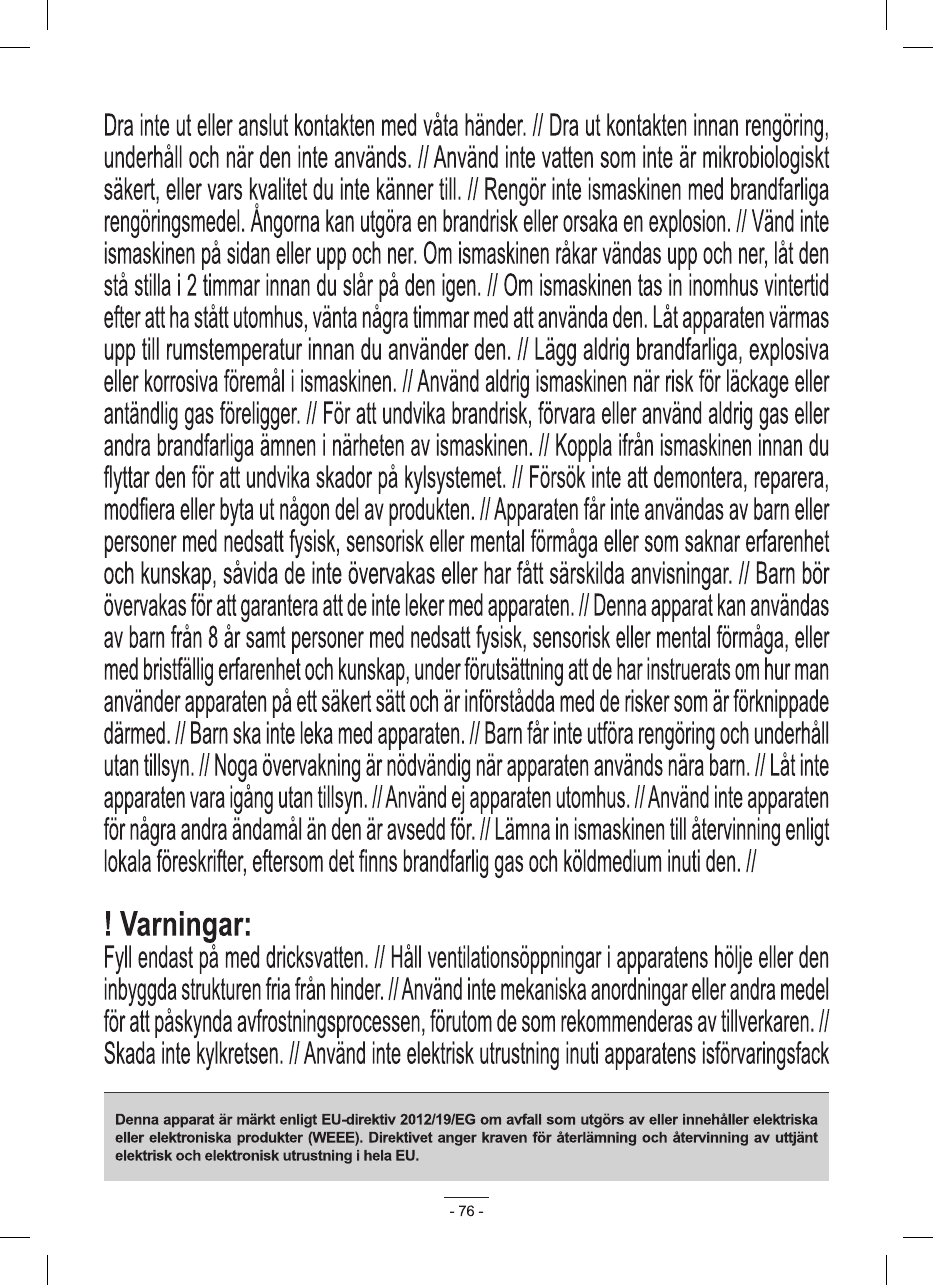 Dra inte ut eller anslut kontakten med våta händer. // Dra ut kontakten innan rengöring, underhåll och när den inte används. // Använd inte vatten som inte är mikrobiologiskt säkert, eller vars kvalitet du inte känner till. // Rengör inte ismaskinen med brandfarliga rengöringsmedel. Ångorna kan utgöra en brandrisk eller orsaka en explosion. // Vänd inte ismaskinen på sidan eller upp och ner. Om ismaskinen råkar vändas upp och ner, låt den stå stilla i 2 timmar innan du slår på den igen. // Om ismaskinen tas in inomhus vintertid efter att ha stått utomhus, vänta några timmar med att använda den. Låt apparaten värmas upp till rumstemperatur innan du använder den. // Lägg aldrig brandfarliga, explosiva eller korrosiva föremål i ismaskinen. // Använd aldrig ismaskinen när risk för läckage eller antändlig gas föreligger. // För att undvika brandrisk, förvara eller använd aldrig gas eller andra brandfarliga ämnen i närheten av ismaskinen. // Koppla ifrån ismaskinen innan du flyttar den för att undvika skador på kylsystemet. // Försök inte att demontera, reparera, modfiera eller byta ut någon del av produkten. // Apparaten får inte användas av barn eller personer med nedsatt fysisk, sensorisk eller mental förmåga eller som saknar erfarenhet och kunskap, såvida de inte övervakas eller har fått särskilda anvisningar. // Barn bör övervakas för att garantera att de inte leker med apparaten. // Denna apparat kan användas av barn från 8 år samt personer med nedsatt fysisk, sensorisk eller mental förmåga, eller med bristfällig erfarenhet och kunskap, under förutsättning att de har instruerats om hur man använder apparaten på ett säkert sätt och är införstådda med de risker som är förknippade därmed. // Barn ska inte leka med apparaten. // Barn får inte utföra rengöring och underhåll utan tillsyn. // Noga övervakning är nödvändig när apparaten används nära barn. // Låt inte apparaten vara igång utan tillsyn. // Använd ej apparaten utomhus. // Använd inte apparaten för några andra ändamål än den är avsedd för. // Lämna in ismaskinen till återvinning enligt lokala föreskrifter, eftersom det finns brandfarlig gas och köldmedium inuti den. //

! Varningar:
Fyll endast på med dricksvatten. // Håll ventilationsöppningar i apparatens hölje eller den inbyggda strukturen fria från hinder. // Använd inte mekaniska anordningar eller andra medel för att påskynda avfrostningsprocessen, förutom de som rekommenderas av tillverkaren. // Skada inte kylkretsen. // Använd inte elektrisk utrustning inuti apparatens isförvaringsfack

Denna apparat är märkt enligt EU-direktiv 2012/19/EG om avfall som utgörs av eller innehåller elektriska eller elektroniska produkter (WEEE). Direktivet anger kraven för återlämning och återvinning av uttjänt elektrisk och elektronisk utrustning i hela EU.

- 76 -